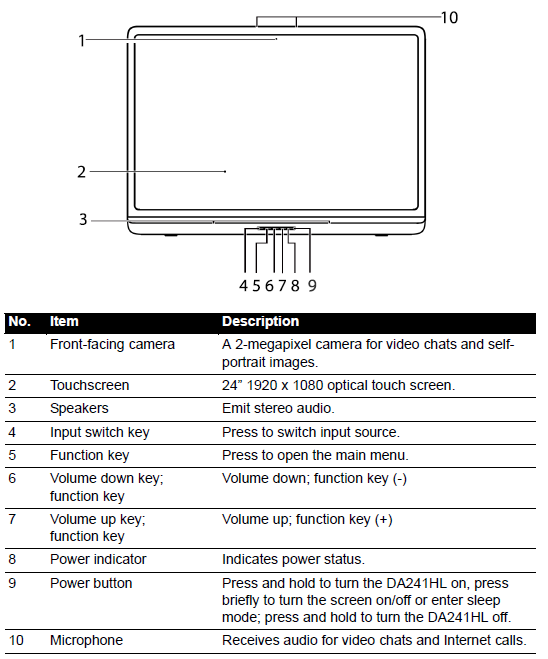 10
1
2
3
4 5 6 7 8 9

| No. | Item | Description |
|---|---|---|
| 1 | Front-facing camera | A 2-megapixel camera for video chats and self-portrait images. |
| 2 | Touchscreen | 24” 1920 x 1080 optical touch screen. |
| 3 | Speakers | Emit stereo audio. |
| 4 | Input switch key | Press to switch input source. |
| 5 | Function key | Press to open the main menu. |
| 6 | Volume down key; function key | Volume down; function key (-) |
| 7 | Volume up key; function key | Volume up; function key (+) |
| 8 | Power indicator | Indicates power status. |
| 9 | Power button | Press and hold to turn the DA241HL on, press briefly to turn the screen on/off or enter sleep mode; press and hold to turn the DA241HL off. |
| 10 | Microphone | Receives audio for video chats and Internet calls. |